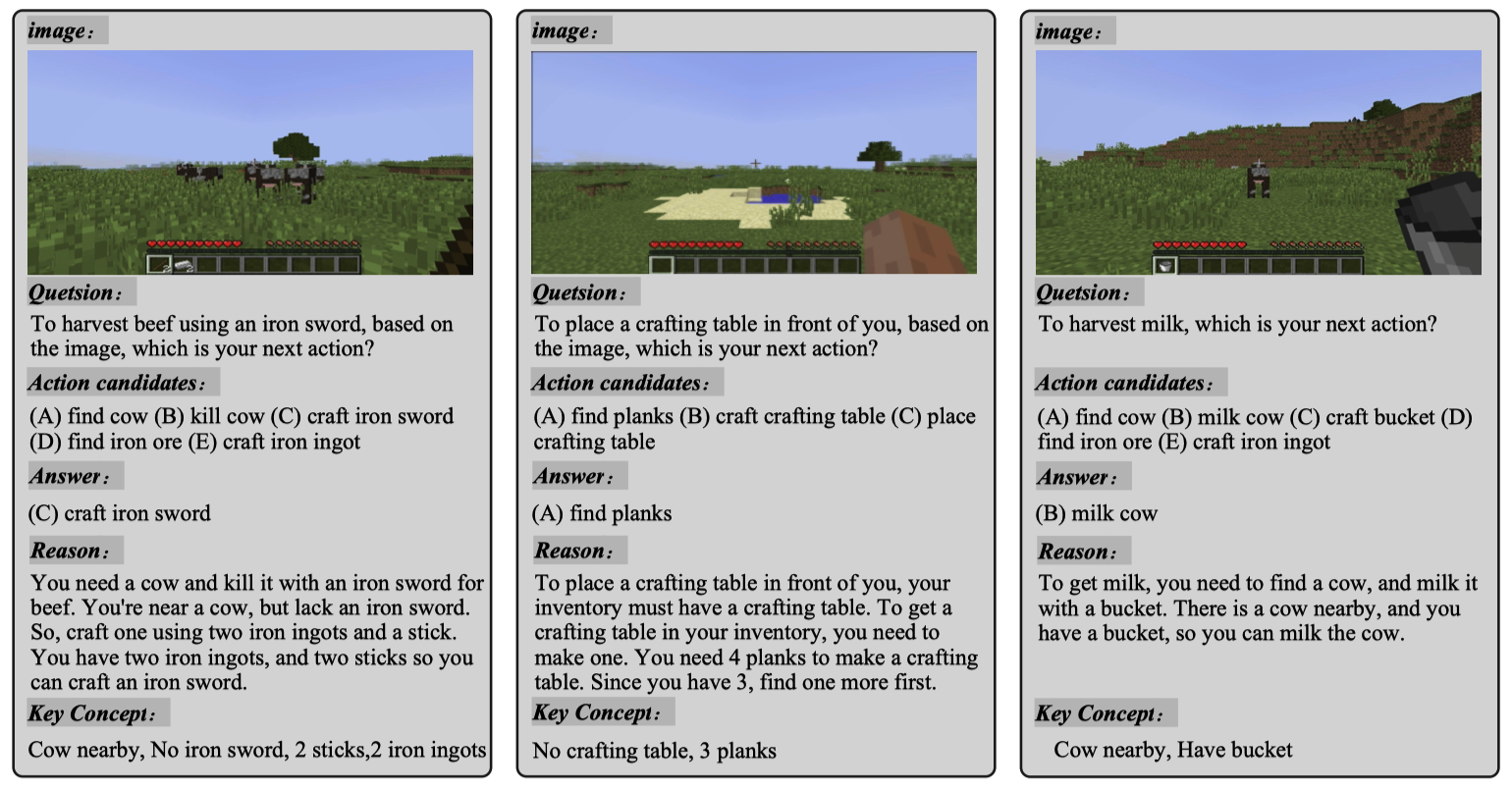 image:

Quetsion:

To harvest beef using an iron sword, based on the image, which is your next action?

Action candidates:

(A) find cow (B) kill cow (C) craft iron sword (D) find iron ore (E) craft iron ingot

Answer:

(C) craft iron sword

Reason:

You need a cow and kill it with an iron sword for beef. You're near a cow, but lack an iron sword. So, craft one using two iron ingots and a stick. You have two iron ingots, and two sticks so you can craft an iron sword.

Key Concept:

Cow nearby, No iron sword, 2 sticks,2 iron ingots

image:

Quetsion:

To place a crafting table in front of you, based on the image, which is your next action?

Action candidates:

(A) find planks (B) craft crafting table (C) place crafting table

Answer:

(A) find planks

Reason:

To place a crafting table in front of you, your inventory must have a crafting table. To get a crafting table in your inventory, you need to make one. You need 4 planks to make a crafting table. Since you have 3, find one more first.

Key Concept:

No crafting table, 3 planks

image:

Quetsion:

To harvest milk, which is your next action?

Action candidates:

(A) find cow (B) milk cow (C) craft bucket (D) find iron ore (E) craft iron ingot

Answer:

(B) milk cow

Reason:

To get milk, you need to find a cow, and milk it with a bucket. There is a cow nearby, and you have a bucket, so you can milk the cow.

Key Concept:

Cow nearby, Have bucket